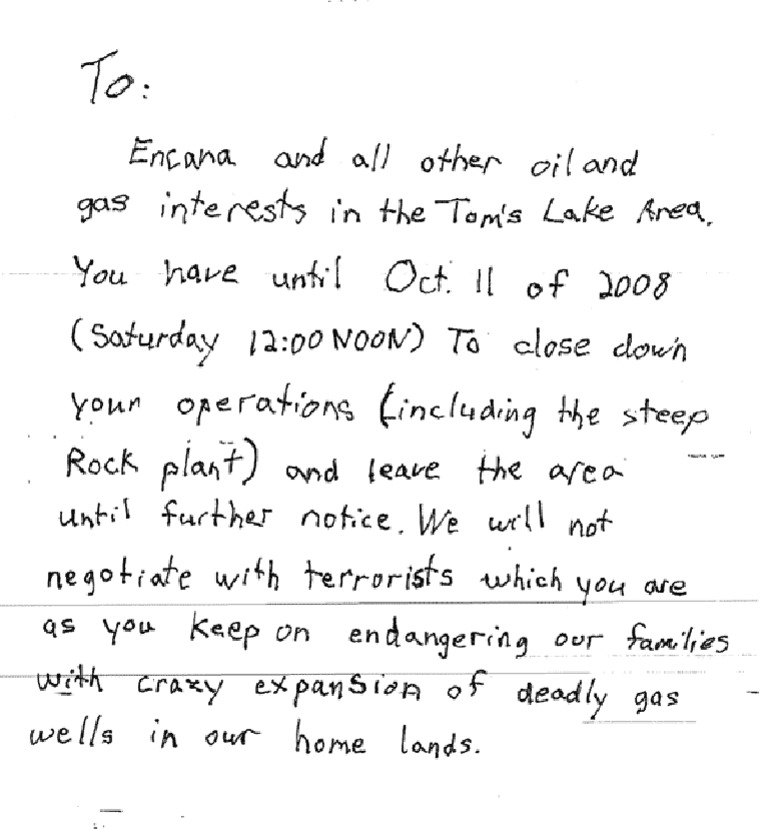 To:

Encana and all other oil and gas interests in the Tom's Lake Area.

You have until Oct. 11 of 2008 (Saturday 12:00 NOON) To close down your operations (including the steep Rock plant) and leave the area until further notice. We will not negotiate with terrorists which you are as you keep on endangering our families with crazy expansion of deadly gas wells in our home lands.